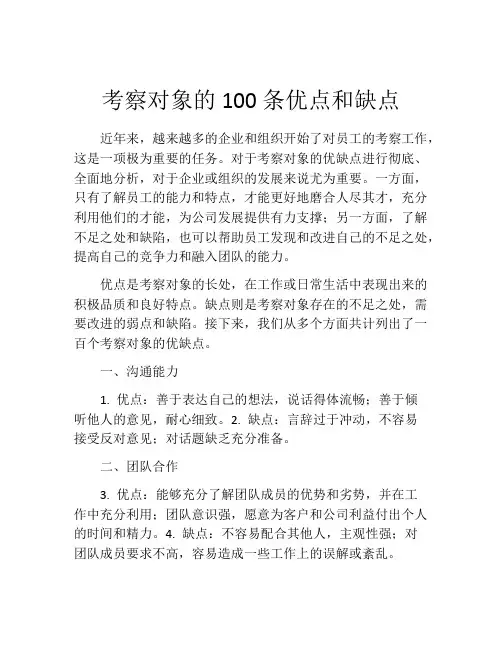 考察对象的 100 条优点和缺点

近年来，越来越多的企业和组织开始了对员工的考察工作，这是一项极为重要的任务。对于考察对象的优缺点进行彻底、全面地分析，对于企业或组织的发展来说尤为重要。一方面，只有了解员工的能力和特点，才能更好地磨合人尽其才，充分利用他们的才能，为公司发展提供有力支撑；另一方面，了解不足之处和缺陷，也可以帮助员工发现和改进自己的不足之处，提高自己的竞争力和融入团队的能力。

优点是考察对象的长处，在工作或日常生活中表现出来的积极品质和良好特点。缺点则是考察对象存在的不足之处，需要改进的弱点和缺陷。接下来，我们从多个方面共计列出了一百个考察对象的优缺点。

一、沟通能力

1. 优点：善于表达自己的想法，说话得体流畅；善于倾听他人的意见，耐心细致。2. 缺点：言辞过于冲动，不容易接受反对意见；对话题缺乏充分准备。

二、团队合作

3. 优点：能够充分了解团队成员的优势和劣势，并在工作中充分利用；团队意识强，愿意为客户和公司利益付出个人的时间和精力。4. 缺点：不容易配合其他人，主观性强；对团队成员要求不高，容易造成一些工作上的误解或紊乱。